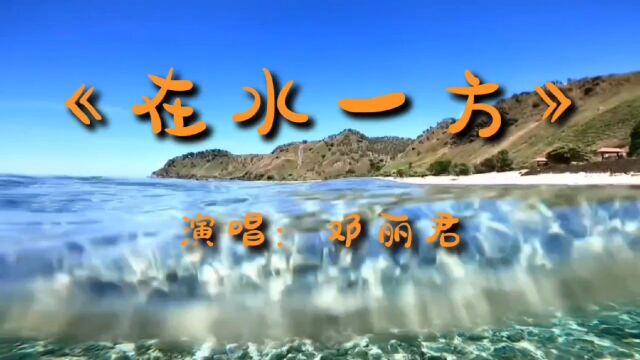 《在水一方》

演唱：邓丽君